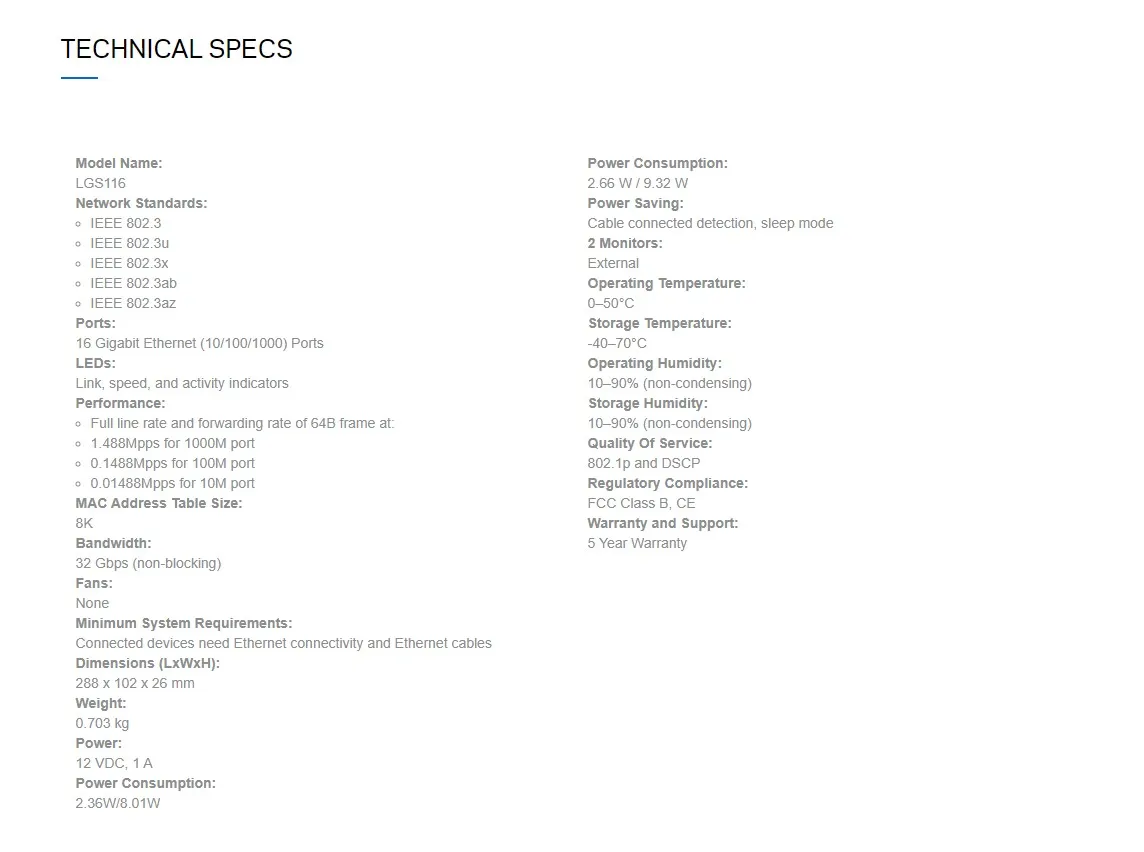 TECHNICAL SPECS

Model Name:
LGS116
Network Standards:
◦ IEEE 802.3
◦ IEEE 802.3u
◦ IEEE 802.3x
◦ IEEE 802.3ab
◦ IEEE 802.3az
Ports:
16 Gigabit Ethernet (10/100/1000) Ports
LEDs:
Link, speed, and activity indicators
Performance:
◦ Full line rate and forwarding rate of 64B frame at:
◦ 1.488Mpps for 1000M port
◦ 0.1488Mpps for 100M port
◦ 0.01488Mpps for 10M port
MAC Address Table Size:
8K
Bandwidth:
32 Gbps (non-blocking)
Fans:
None
Minimum System Requirements:
Connected devices need Ethernet connectivity and Ethernet cables
Dimensions (LxWxH):
288 x 102 x 26 mm
Weight:
0.703 kg
Power:
12 VDC, 1 A
Power Consumption:
2.36W/8.01W

Power Consumption:
2.66 W / 9.32 W
Power Saving:
Cable connected detection, sleep mode
2 Monitors:
External
Operating Temperature:
0–50°C
Storage Temperature:
-40–70°C
Operating Humidity:
10–90% (non-condensing)
Storage Humidity:
10–90% (non-condensing)
Quality Of Service:
802.1p and DSCP
Regulatory Compliance:
FCC Class B, CE
Warranty and Support:
5 Year Warranty